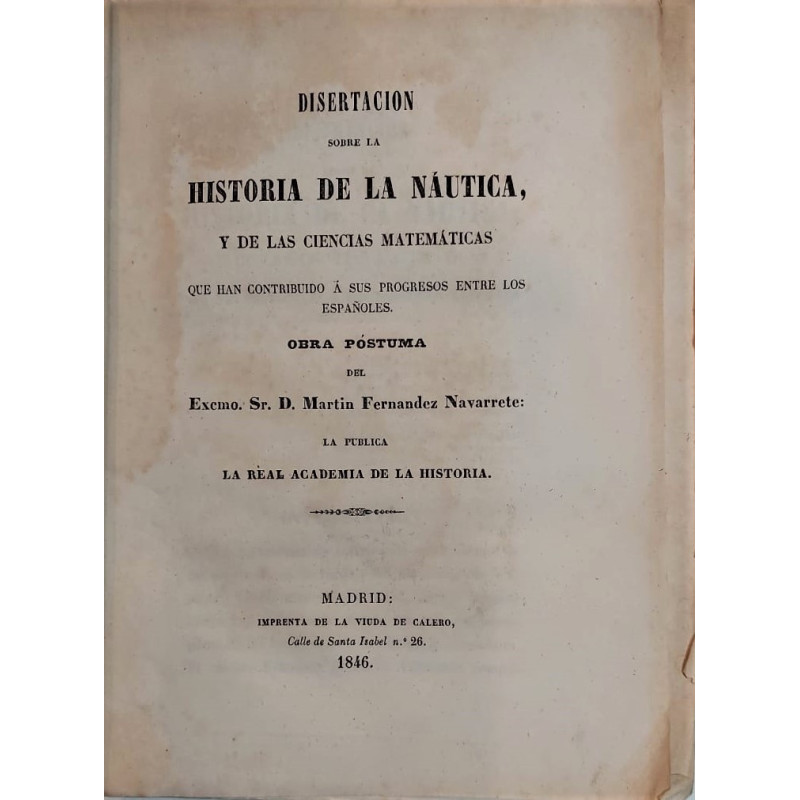 DISERTACION

SOBRE LA

HISTORIA DE LA NÁUTICA,

Y DE LAS CIENCIAS MATEMÁTICAS

QUE HAN CONTRIBUIDO Á SUS PROGRESOS ENTRE LOS ESPAÑOLES.

OBRA PÓSTUMA

DEL

Excmo. Sr. D. Martin Fernandez Navarrete:

LA PUBLICA

LA REAL ACADEMIA DE LA HISTORIA.

MADRID:

IMPRENTA DE LA VIUDA DE CALERO,

Calle de Santa Isabel n.° 26.

1846.